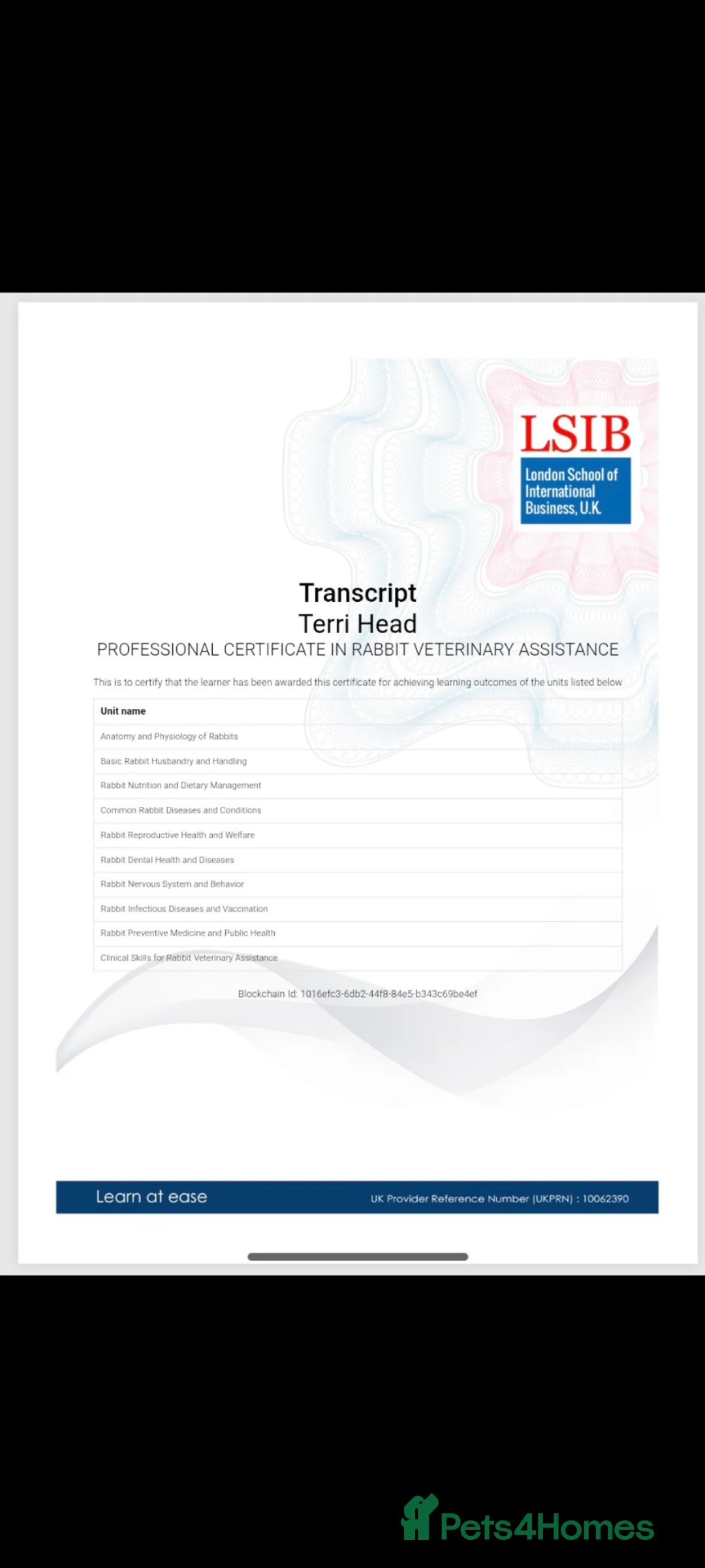 LSIB
London School of International Business, U.K.

Transcript
Terri Head
PROFESSIONAL CERTIFICATE IN RABBIT VETERINARY ASSISTANCE

This is to certify that the learner has been awarded this certificate for achieving learning outcomes of the units listed below

| Unit name |
|---|
| Anatomy and Physiology of Rabbits |
| Basic Rabbit Husbandry and Handling |
| Rabbit Nutrition and Dietary Management |
| Common Rabbit Diseases and Conditions |
| Rabbit Reproductive Health and Welfare |
| Rabbit Dental Health and Diseases |
| Rabbit Nervous System and Behavior |
| Rabbit Infectious Diseases and Vaccination |
| Rabbit Preventive Medicine and Public Health |
| Clinical Skills for Rabbit Veterinary Assistance |

Blockchain Id: 1016efc3-6db2-44f8-84e5-b343c69be4ef

Learn at ease
UK Provider Reference Number (UKPRN) : 10062390

Pets4Homes